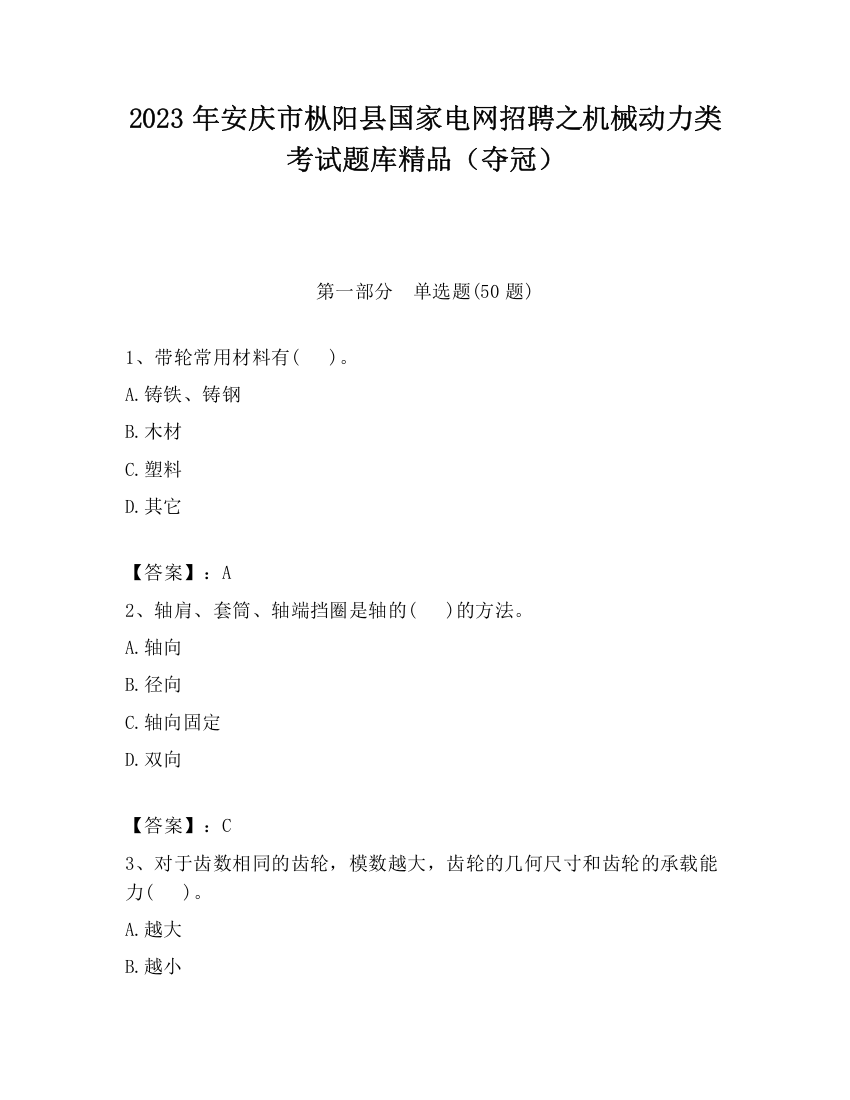 2023 年安庆市枞阳县国家电网招聘之机械动力类考试题库精品（夺冠）

第一部分　单选题(50 题)

1、带轮常用材料有(　　)。
A.铸铁、铸钢
B.木材
C.塑料
D.其它

【答案】：A
2、轴肩、套筒、轴端挡圈是轴的(　　)的方法。
A.轴向
B.径向
C.轴向固定
D.双向

【答案】：C
3、对于齿数相同的齿轮，模数越大，齿轮的几何尺寸和齿轮的承载能力(　　)。
A.越大
B.越小